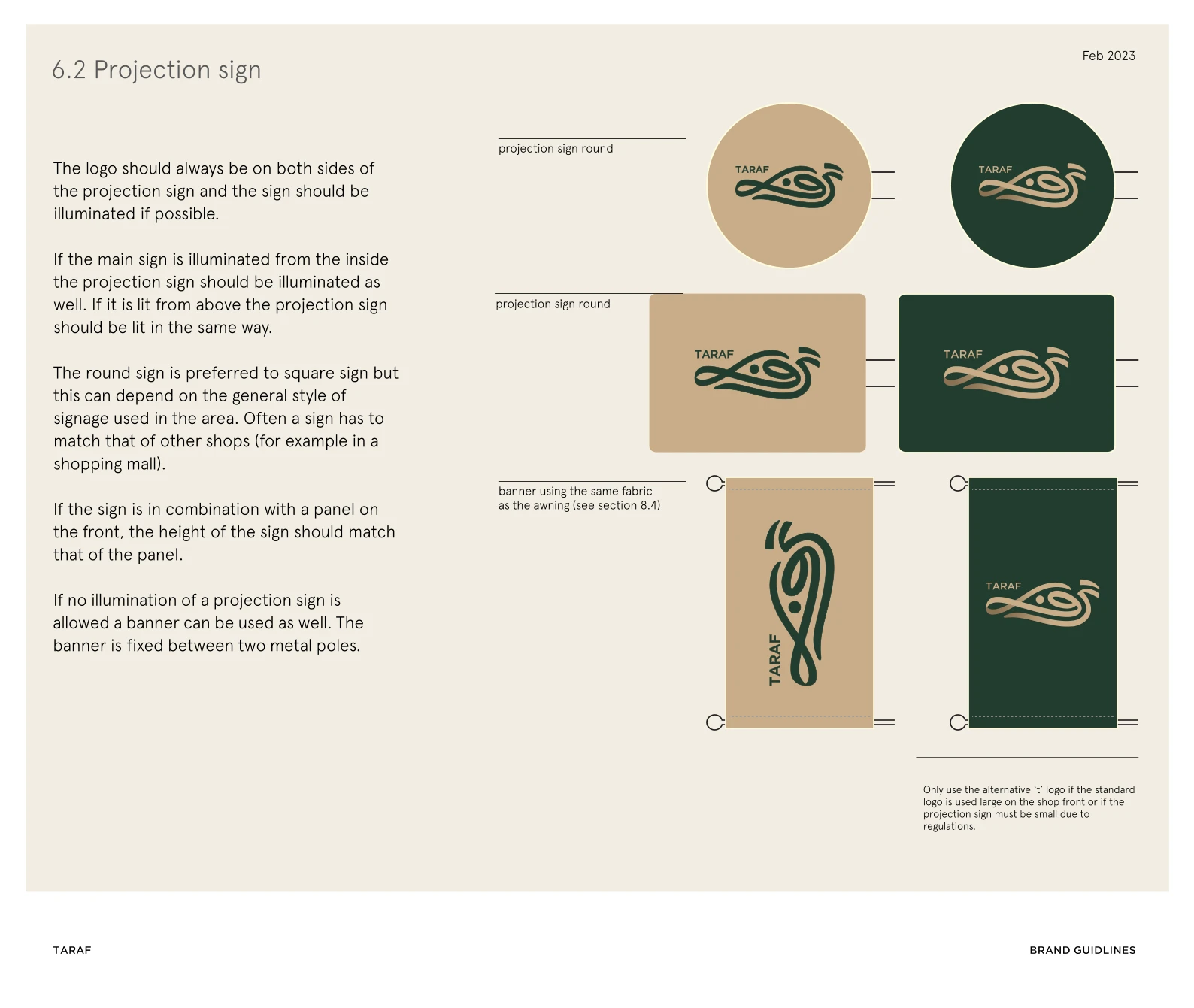 6.2 Projection sign

Feb 2023

The logo should always be on both sides of the projection sign and the sign should be illuminated if possible.

If the main sign is illuminated from the inside the projection sign should be illuminated as well. If it is lit from above the projection sign should be lit in the same way.

The round sign is preferred to square sign but this can depend on the general style of signage used in the area. Often a sign has to match that of other shops (for example in a shopping mall).

If the sign is in combination with a panel on the front, the height of the sign should match that of the panel.

If no illumination of a projection sign is allowed a banner can be used as well. The banner is fixed between two metal poles.

projection sign round

TARAF

TARAF

projection sign round

TARAF

TARAF

banner using the same fabric as the awning (see section 8.4)

TARAF

TARAF

Only use the alternative 't' logo if the standard logo is used large on the shop front or if the projection sign must be small due to regulations.

TARAF

BRAND GUIDLINES